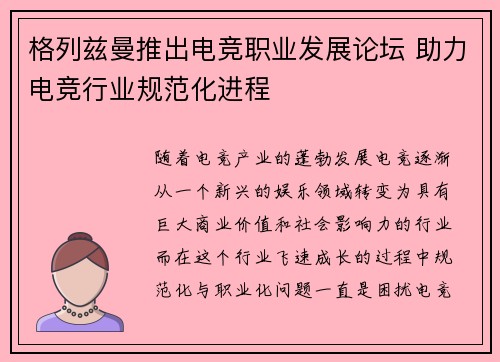 格列兹曼推出电竞职业发展论坛 助力电竞行业规范化进程

随着电竞产业的蓬勃发展电竞逐渐从一个新兴的娱乐领域转变为具有巨大商业价值和社会影响力的行业而在这个行业飞速成长的过程中规范化与职业化问题一直是困扰电竞